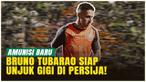 AMUNISI BARU
BRUNO TUBARAO SIAP UNJUK GIGI DI PERSIJA!